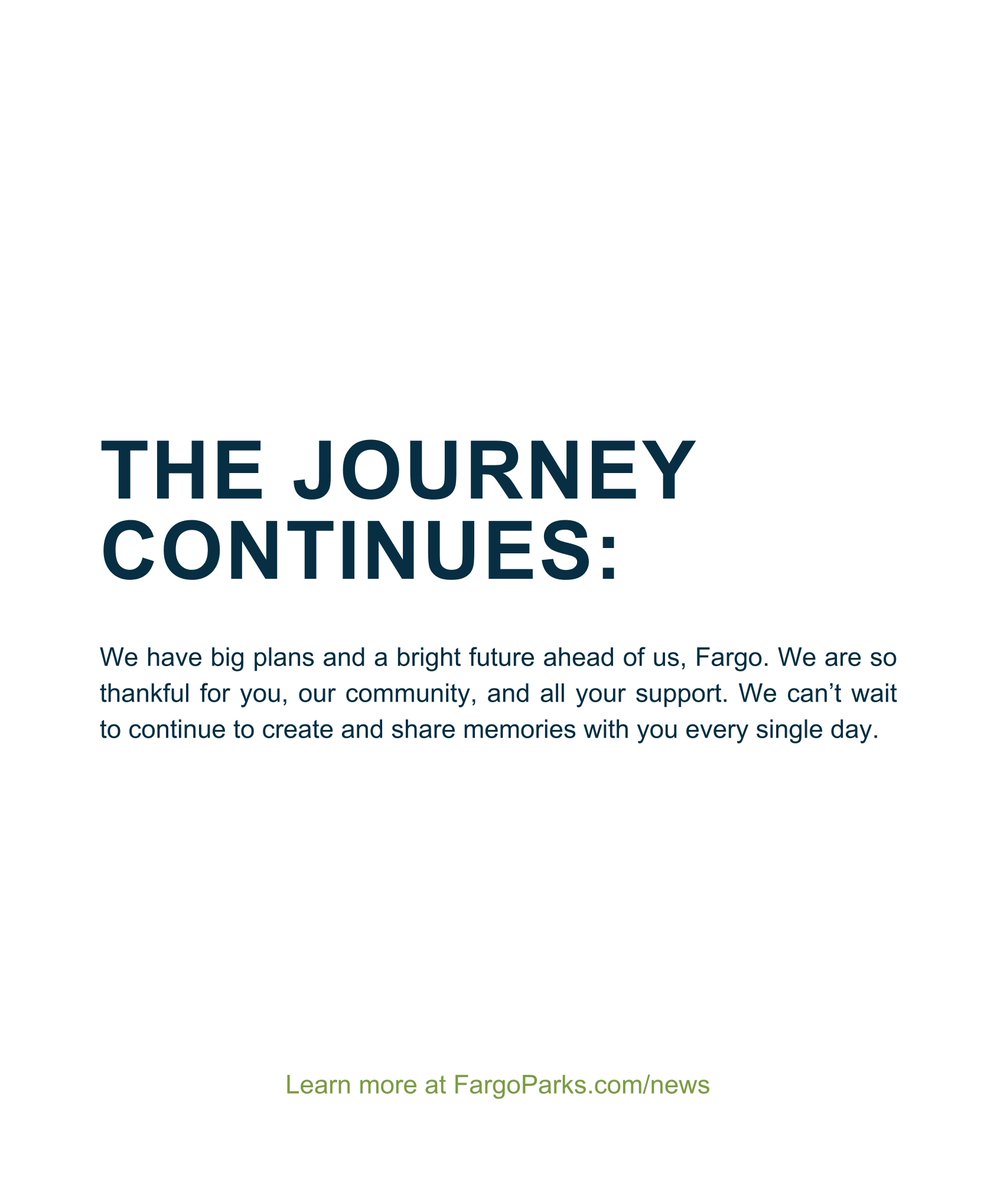 THE JOURNEY CONTINUES:

We have big plans and a bright future ahead of us, Fargo. We are so thankful for you, our community, and all your support. We can’t wait to continue to create and share memories with you every single day.

Learn more at FargoParks.com/news